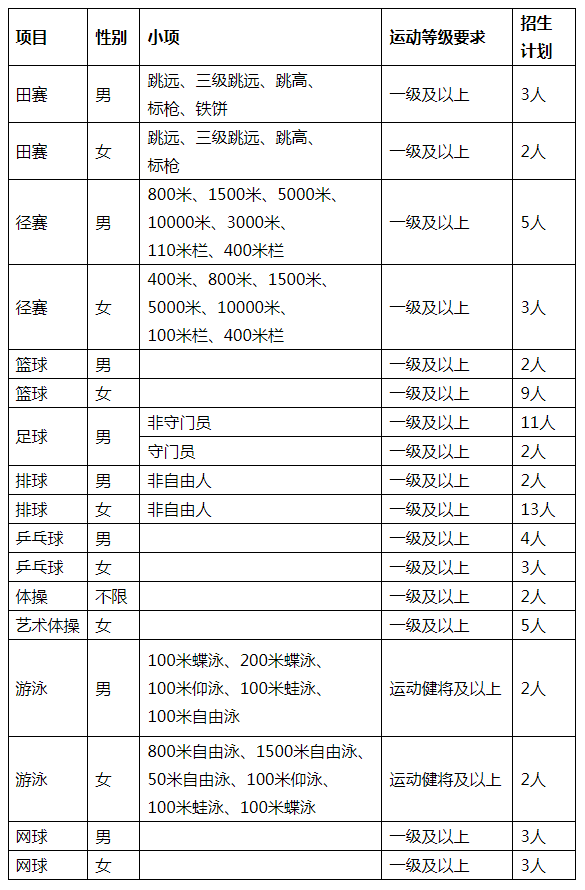 | 项目 | 性别 | 小项 | 运动等级要求 | 招生计划 |
|---|---|---|---|---|
| 田赛 | 男 | 跳远、三级跳远、跳高、标枪、铁饼 | 一级及以上 | 3人 |
| 田赛 | 女 | 跳远、三级跳远、跳高、标枪 | 一级及以上 | 2人 |
| 径赛 | 男 | 800米、1500米、5000米、10000米、3000米、110米栏、400米栏 | 一级及以上 | 5人 |
| 径赛 | 女 | 400米、800米、1500米、5000米、10000米、100米栏、400米栏 | 一级及以上 | 3人 |
| 篮球 | 男 | | 一级及以上 | 2人 |
| 篮球 | 女 | | 一级及以上 | 9人 |
| 足球 | 男 | 非守门员 | 一级及以上 | 11人 |
| | | 守门员 | 一级及以上 | 2人 |
| 排球 | 男 | 非自由人 | 一级及以上 | 2人 |
| 排球 | 女 | 非自由人 | 一级及以上 | 13人 |
| 乒乓球 | 男 | | 一级及以上 | 4人 |
| 乒乓球 | 女 | | 一级及以上 | 3人 |
| 体操 | 不限 | | 一级及以上 | 2人 |
| 艺术体操 | 女 | | 一级及以上 | 5人 |
| 游泳 | 男 | 100米蝶泳、200米蝶泳、100米仰泳、100米蛙泳、100米自由泳 | 运动健将及以上 | 2人 |
| 游泳 | 女 | 800米自由泳、1500米自由泳、50米自由泳、100米仰泳、100米蛙泳、100米蝶泳 | 运动健将及以上 | 2人 |
| 网球 | 男 | | 一级及以上 | 3人 |
| 网球 | 女 | | 一级及以上 | 3人 |